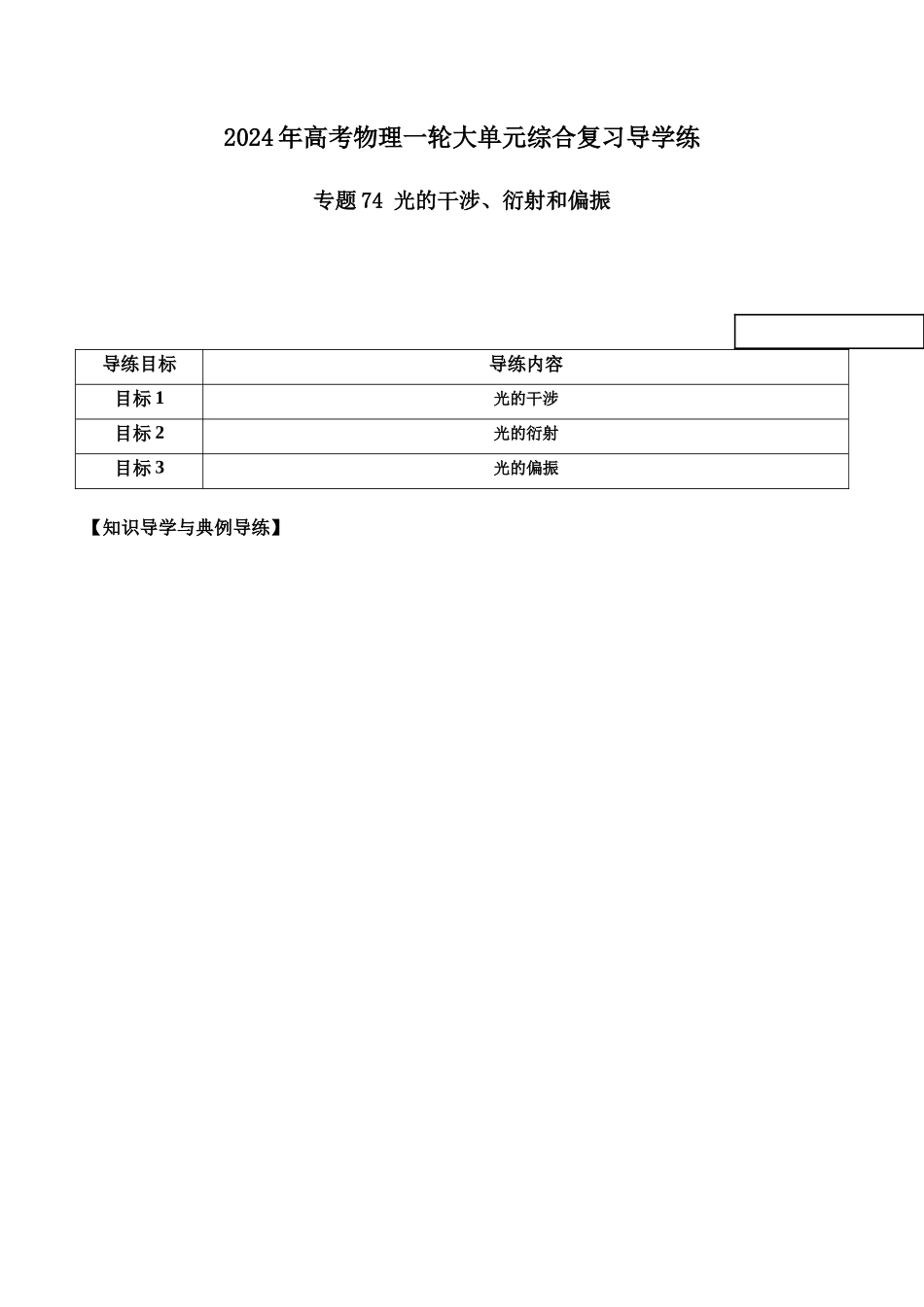 2024年高考物理一轮大单元综合复习导学练

专题74 光的干涉、衍射和偏振

| 导练目标 | 导练内容 |
|---|---|
| 目标1 | 光的干涉 |
| 目标2 | 光的衍射 |
| 目标3 | 光的偏振 |

【知识导学与典例导练】